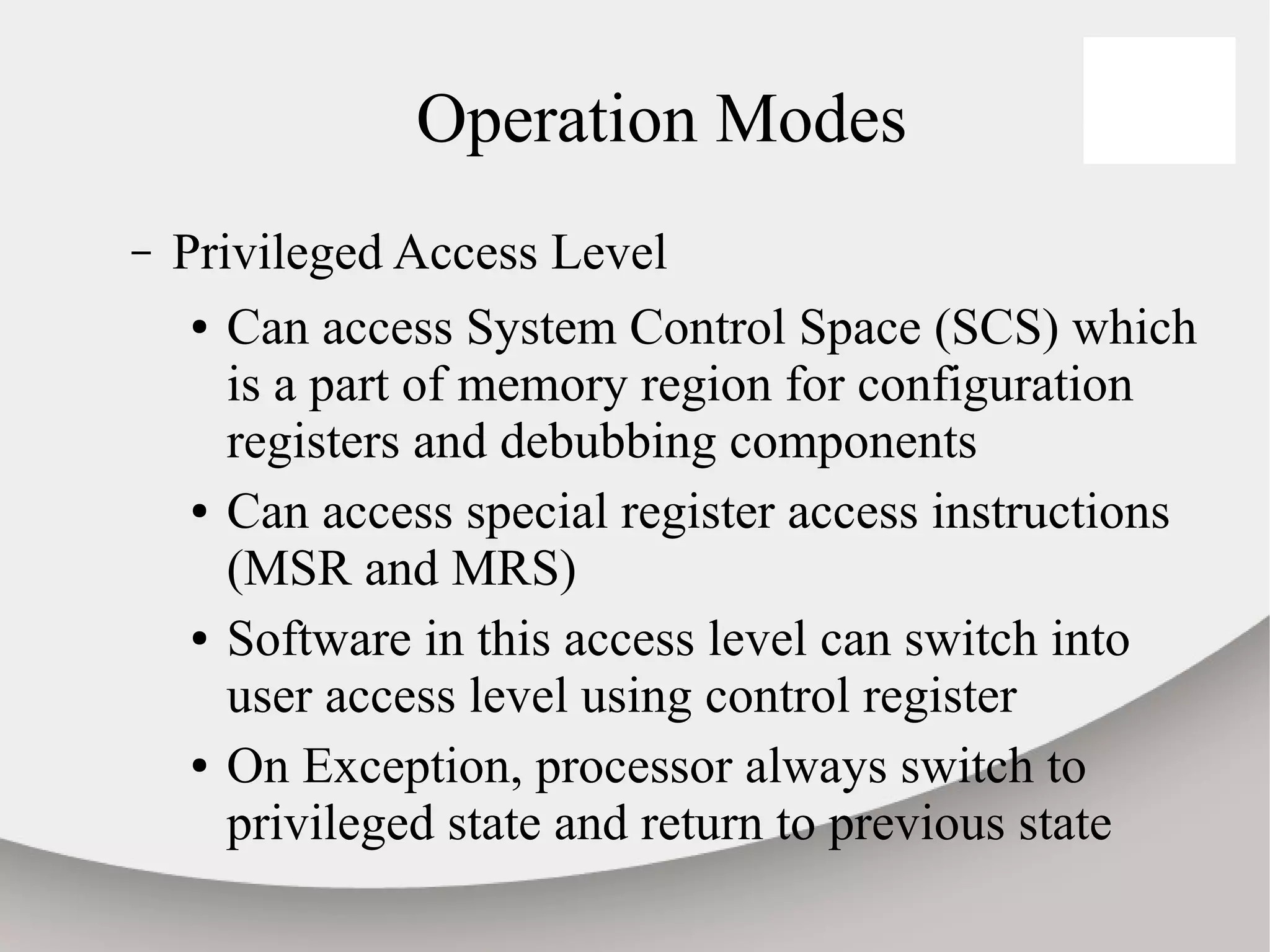 Operation Modes

– Privileged Access Level

• Can access System Control Space (SCS) which is a part of memory region for configuration registers and debubbing components

• Can access special register access instructions (MSR and MRS)

• Software in this access level can switch into user access level using control register

• On Exception, processor always switch to privileged state and return to previous state